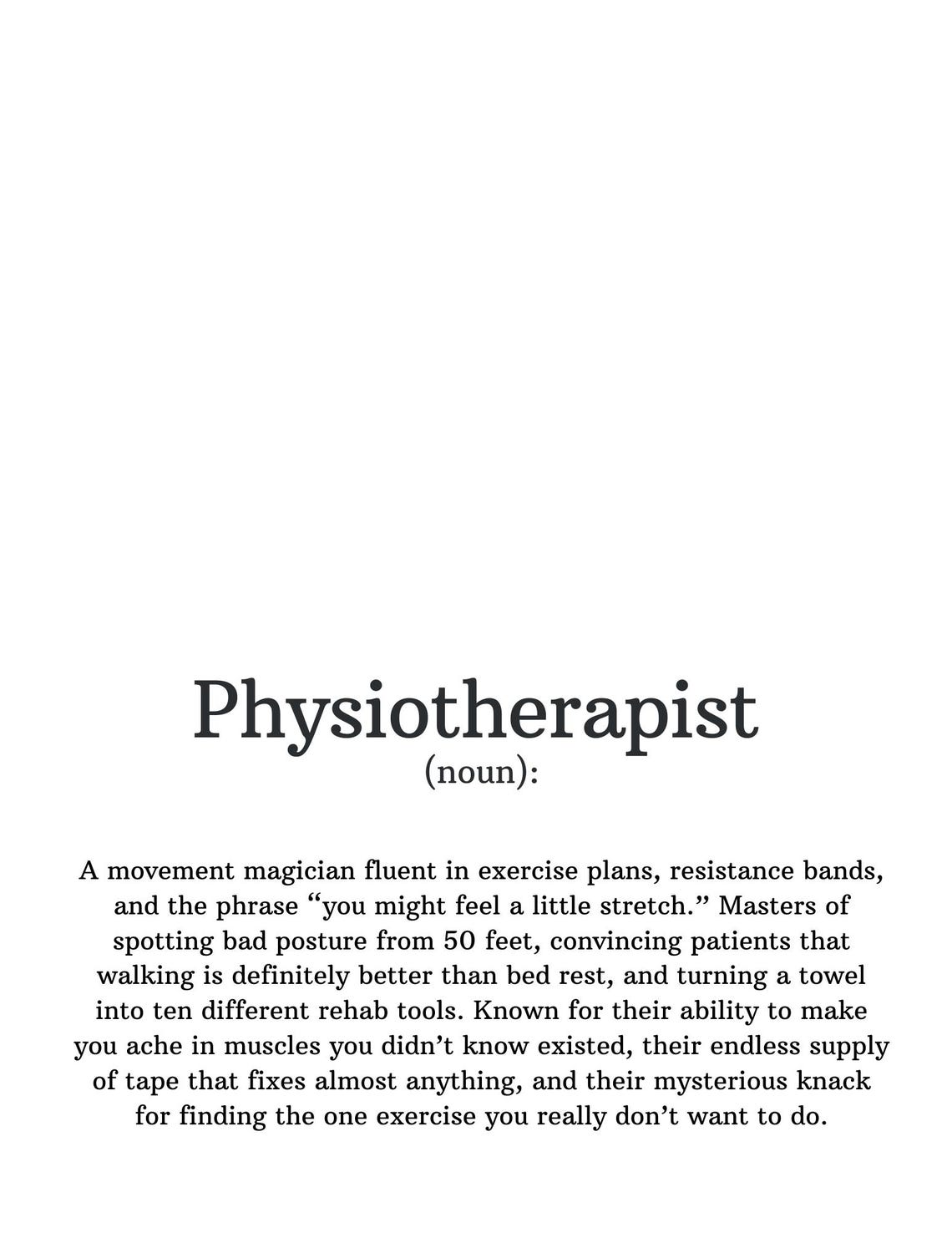 Physiotherapist
(noun):

A movement magician fluent in exercise plans, resistance bands, and the phrase “you might feel a little stretch.” Masters of spotting bad posture from 50 feet, convincing patients that walking is definitely better than bed rest, and turning a towel into ten different rehab tools. Known for their ability to make you ache in muscles you didn’t know existed, their endless supply of tape that fixes almost anything, and their mysterious knack for finding the one exercise you really don’t want to do.